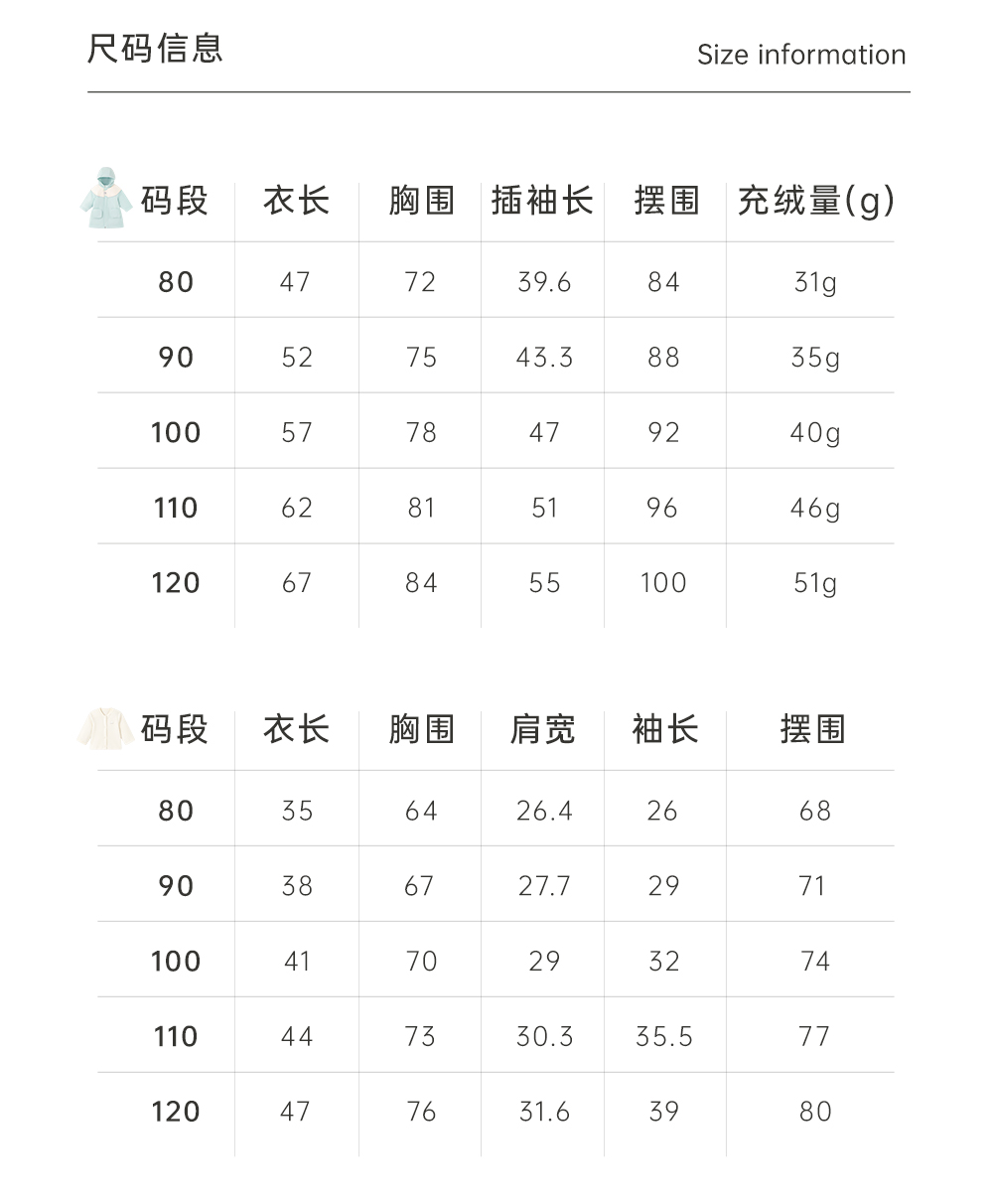 尺码信息

Size information

| 码段 | 衣长 | 胸围 | 插袖长 | 摆围 | 充绒量(g) |
|---|---|---|---|---|---|
| 80 | 47 | 72 | 39.6 | 84 | 31g |
| 90 | 52 | 75 | 43.3 | 88 | 35g |
| 100 | 57 | 78 | 47 | 92 | 40g |
| 110 | 62 | 81 | 51 | 96 | 46g |
| 120 | 67 | 84 | 55 | 100 | 51g |

| 码段 | 衣长 | 胸围 | 肩宽 | 袖长 | 摆围 |
|---|---|---|---|---|---|
| 80 | 35 | 64 | 26.4 | 26 | 68 |
| 90 | 38 | 67 | 27.7 | 29 | 71 |
| 100 | 41 | 70 | 29 | 32 | 74 |
| 110 | 44 | 73 | 30.3 | 35.5 | 77 |
| 120 | 47 | 76 | 31.6 | 39 | 80 |